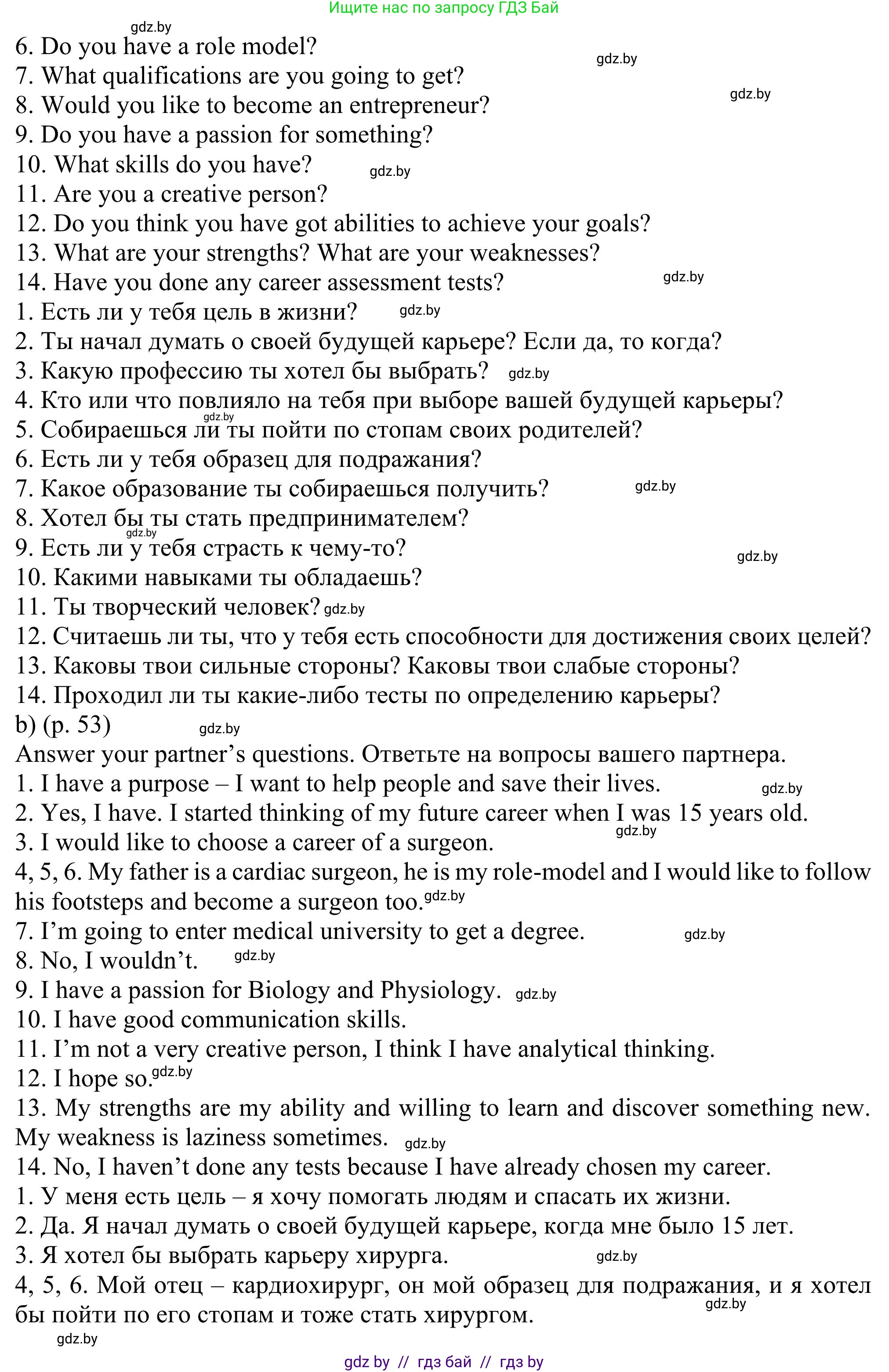 Ищите нас по запросу ГДЗ Бай

gdz.by

6. Do you have a role model? gdz.by
7. What qualifications are you going to get? gdz.by
8. Would you like to become an entrepreneur?
9. Do you have a passion for something?
10. What skills do you have? gdz.by
11. Are you a creative person?
12. Do you think you have got abilities to achieve your goals?
13. What are your strengths? What are your weaknesses?
14. Have you done any career assessment tests? gdz.by
1. Есть ли у тебя цель в жизни? gdz.by
2. Ты начал думать о своей будущей карьере? Если да, то когда?
3. Какую профессию ты хотел бы выбрать? gdz.by
4. Кто или что повлияло на тебя при выборе вашей будущей карьеры?
gdz.by
5. Собираешься ли ты пойти по стопам своих родителей?
6. Есть ли у тебя образец для подражания?
7. Какое образование ты собираешься получить? gdz.by
8. Хотел бы ты стать предпринимателем?
gdz.by
9. Есть ли у тебя страсть к чему-то? gdz.by
10. Какими навыками ты обладаешь?
11. Ты творческий человек? gdz.by
12. Считаешь ли ты, что у тебя есть способности для достижения своих целей?
13. Каковы твои сильные стороны? Каковы твои слабые стороны?
14. Проходил ли ты какие-либо тесты по определению карьеры?
b) (p. 53) gdz.by
Answer your partner's questions. Ответьте на вопросы вашего партнера.
1. I have a purpose – I want to help people and save their lives. gdz.by
2. Yes, I have. I started thinking of my future career when I was 15 years old.
gdz.by
3. I would like to choose a career of a surgeon.
4, 5, 6. My father is a cardiac surgeon, he is my role-model and I would like to follow his footsteps and become a surgeon too. gdz.by
7. I'm going to enter medical university to get a degree. gdz.by
8. No, I wouldn't. gdz.by
9. I have a passion for Biology and Physiology. gdz.by
10. I have good communication skills.
11. I'm not a very creative person, I think I have analytical thinking.
12. I hope so. gdz.by
13. My strengths are my ability and willing to learn and discover something new. My weakness is laziness sometimes. gdz.by
14. No, I haven't done any tests because I have already chosen my career.
1. У меня есть цель – я хочу помогать людям и спасать их жизни.
2. Да. Я начал думать о своей будущей карьере, когда мне было 15 лет.
3. Я хотел бы выбрать карьеру хирурга. gdz.by
4, 5, 6. Мой отец – кардиохирург, он мой образец для подражания, и я хотел бы пойти по его стопам и тоже стать хирургом. gdz.by
gdz.by

gdz by // гдз бай // гдз by